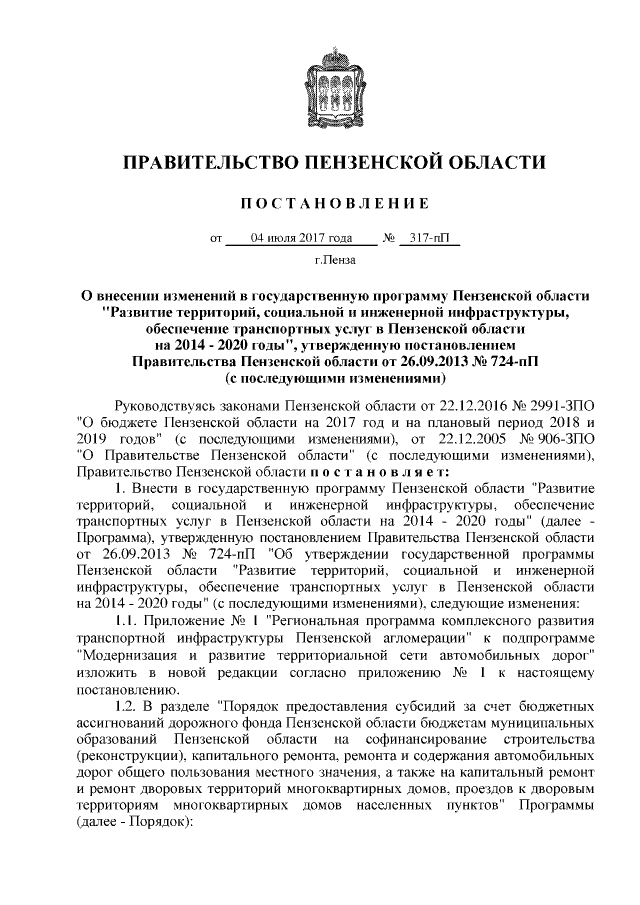 ПРАВИТЕЛЬСТВО ПЕНЗЕНСКОЙ ОБЛАСТИ

ПОСТАНОВЛЕНИЕ

от 04 июля 2017 года № 317-пП

г.Пенза

О внесении изменений в государственную программу Пензенской области "Развитие территорий, социальной и инженерной инфраструктуры, обеспечение транспортных услуг в Пензенской области на 2014 - 2020 годы", утвержденную постановлением Правительства Пензенской области от 26.09.2013 № 724-пП (с последующими изменениями)

Руководствуясь законами Пензенской области от 22.12.2016 № 2991-ЗПО "О бюджете Пензенской области на 2017 год и на плановый период 2018 и 2019 годов" (с последующими изменениями), от 22.12.2005 № 906-ЗПО "О Правительстве Пензенской области" (с последующими изменениями), Правительство Пензенской области постановляет:

1. Внести в государственную программу Пензенской области "Развитие территорий, социальной и инженерной инфраструктуры, обеспечение транспортных услуг в Пензенской области на 2014 - 2020 годы" (далее - Программа), утвержденную постановлением Правительства Пензенской области от 26.09.2013 № 724-пП "Об утверждении государственной программы Пензенской области "Развитие территорий, социальной и инженерной инфраструктуры, обеспечение транспортных услуг в Пензенской области на 2014 - 2020 годы" (с последующими изменениями), следующие изменения:

1.1. Приложение № 1 "Региональная программа комплексного развития транспортной инфраструктуры Пензенской агломерации" к подпрограмме "Модернизация и развитие территориальной сети автомобильных дорог" изложить в новой редакции согласно приложению № 1 к настоящему постановлению.

1.2. В разделе "Порядок предоставления субсидий за счет бюджетных ассигнований дорожного фонда Пензенской области бюджетам муниципальных образований Пензенской области на софинансирование строительства (реконструкции), капитального ремонта, ремонта и содержания автомобильных дорог общего пользования местного значения, а также на капитальный ремонт и ремонт дворовых территорий многоквартирных домов, проездов к дворовым территориям многоквартирных домов населенных пунктов" Программы (далее - Порядок):